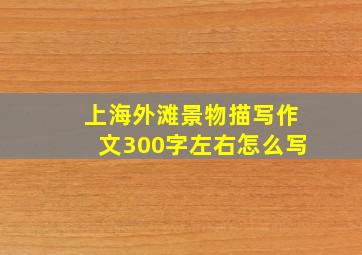 上海外滩景物描写作文300字左右怎么写